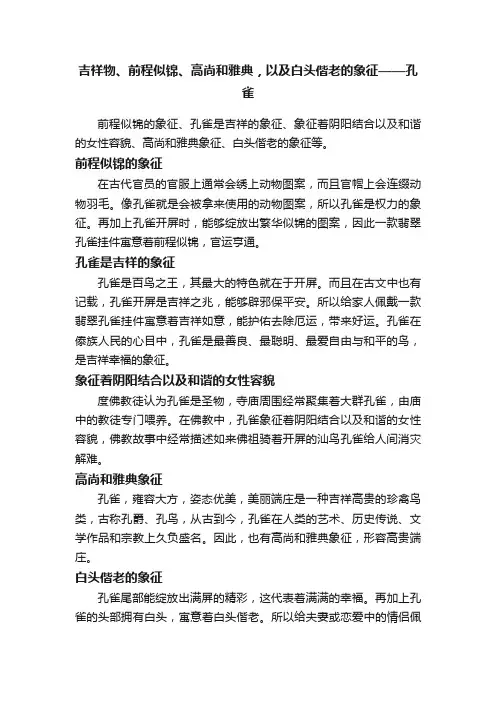 吉祥物、前程似锦、高尚和雅典，以及白头偕老的象征——孔雀

前程似锦的象征、孔雀是吉祥的象征、象征着阴阳结合以及和谐的女性容貌、高尚和雅典象征、白头偕老的象征等。

前程似锦的象征

在古代官员的官服上通常会绣上动物图案，而且官帽上会连缀动物羽毛。像孔雀就是会被拿来使用的动物图案，所以孔雀是权力的象征。再加上孔雀开屏时，能够绽放出繁华似锦的图案，因此一款翡翠孔雀挂件寓意着前程似锦，官运亨通。

孔雀是吉祥的象征

孔雀是百鸟之王，其最大的特色就在于开屏。而且在古文中也有记载，孔雀开屏是吉祥之兆，能够辟邪保平安。所以给家人佩戴一款翡翠孔雀挂件寓意着吉祥如意，能护佑去除厄运，带来好运。孔雀在傣族人民的心目中，孔雀是最善良、最聪明、最爱自由与和平的鸟，是吉祥幸福的象征。

象征着阴阳结合以及和谐的女性容貌

度佛教徒认为孔雀是圣物，寺庙周围经常聚集着大群孔雀，由庙中的教徒专门喂养。在佛教中，孔雀象征着阴阳结合以及和谐的女性容貌，佛教故事中经常描述如来佛祖骑着开屏的汕鸟孔雀给人间消灾解难。

高尚和雅典象征

孔雀，雍容大方，姿态优美，美丽端庄是一种吉祥高贵的珍禽鸟类，古称孔爵、孔鸟，从古到今，孔雀在人类的艺术、历史传说、文学作品和宗教上久负盛名。因此，也有高尚和雅典象征，形容高贵端庄。

白头偕老的象征

孔雀尾部能绽放出满屏的精彩，这代表着满满的幸福。再加上孔雀的头部拥有白头，寓意着白头偕老。所以给夫妻或恋爱中的情侣佩